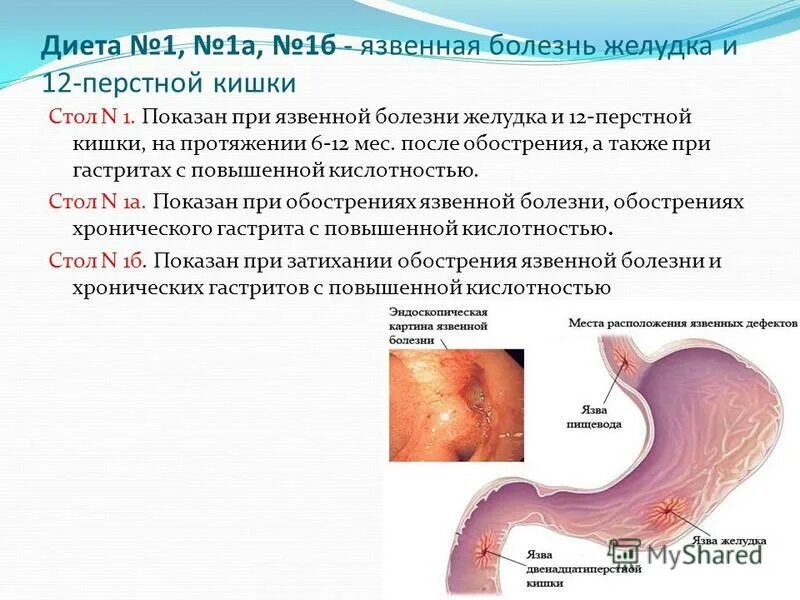 Диета №1, №1а, №1б - язвенная болезнь желудка и 12-перстной кишки

Стол N 1. Показан при язвенной болезни желудка и 12-перстной кишки, на протяжении 6-12 мес. после обострения, а также при гастритах с повышенной кислотностью.

Стол N 1а. Показан при обострениях язвенной болезни, обострениях хронического гастрита с повышенной кислотностью.

Стол N 1б. Показан при затихании обострения язвенной болезни и хронических гастритов с повышенной кислотностью

Эндоскопическая картина язвенной болезни

Места расположения язвенных дефектов

Язва пищевода

Язва желудка

Язва двенадцатиперстной кишки

MyShared